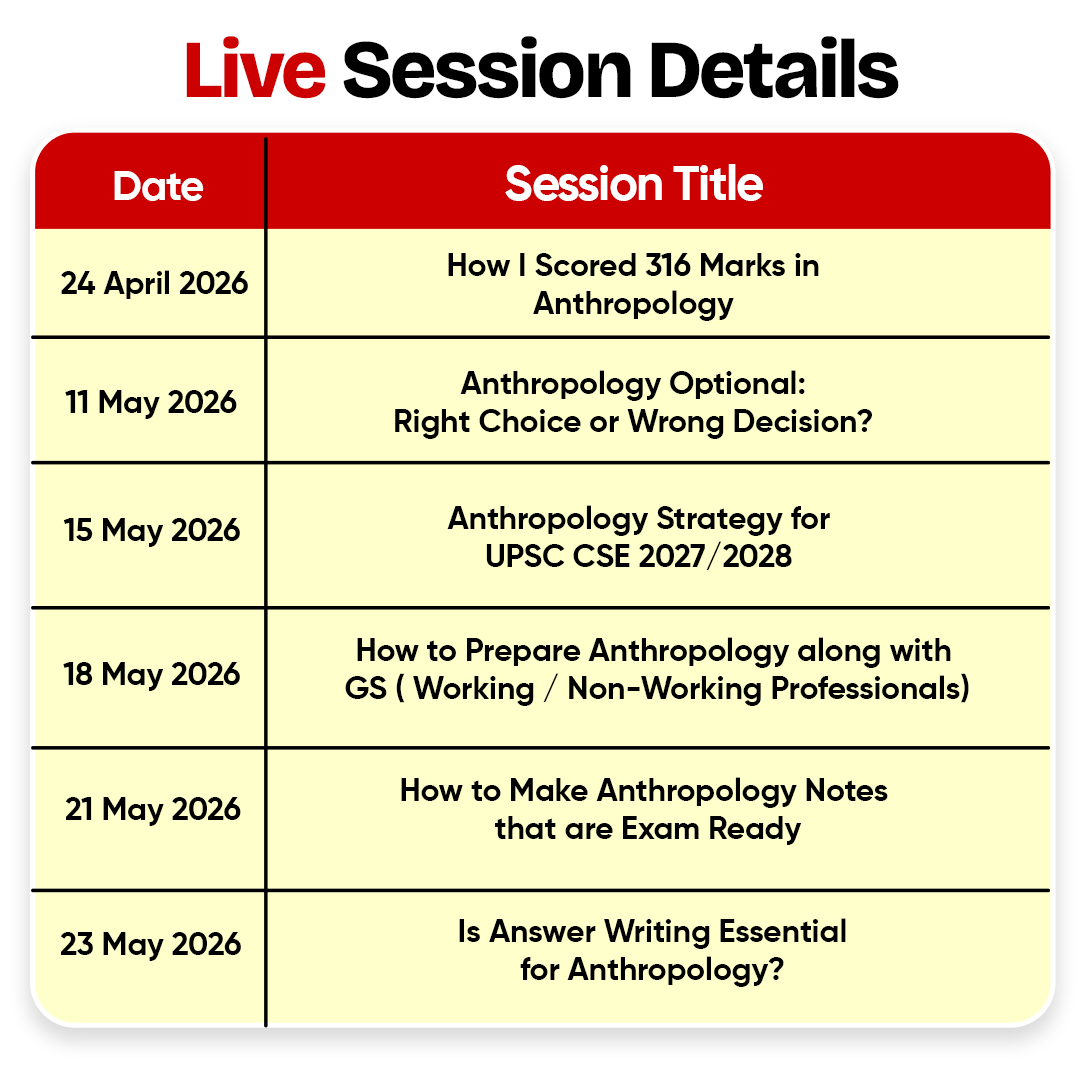 Live Session Details

| Date | Session Title |
|---|---|
| 24 April 2026 | How I Scored 316 Marks in Anthropology |
| 11 May 2026 | Anthropology Optional: Right Choice or Wrong Decision? |
| 15 May 2026 | Anthropology Strategy for UPSC CSE 2027/2028 |
| 18 May 2026 | How to Prepare Anthropology along with GS ( Working / Non-Working Professionals) |
| 21 May 2026 | How to Make Anthropology Notes that are Exam Ready |
| 23 May 2026 | Is Answer Writing Essential for Anthropology? |